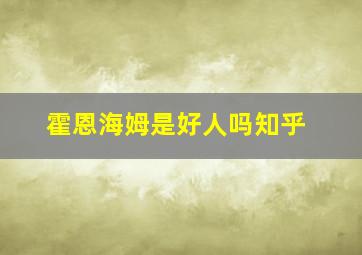 霍恩海姆是好人吗知乎